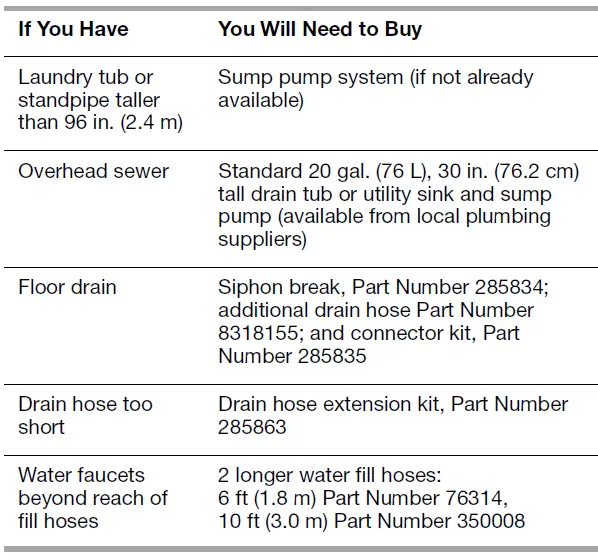 | If You Have | You Will Need to Buy |
|---|---|
| Laundry tub or standpipe taller than 96 in. (2.4 m) | Sump pump system (if not already available) |
| Overhead sewer | Standard 20 gal. (76 L), 30 in. (76.2 cm) tall drain tub or utility sink and sump pump (available from local plumbing suppliers) |
| Floor drain | Siphon break, Part Number 285834; additional drain hose Part Number 8318155; and connector kit, Part Number 285835 |
| Drain hose too short | Drain hose extension kit, Part Number 285863 |
| Water faucets beyond reach of fill hoses | 2 longer water fill hoses: 6 ft (1.8 m) Part Number 76314, 10 ft (3.0 m) Part Number 350008 |